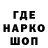 ГДЕ
НАРКО
ШОП